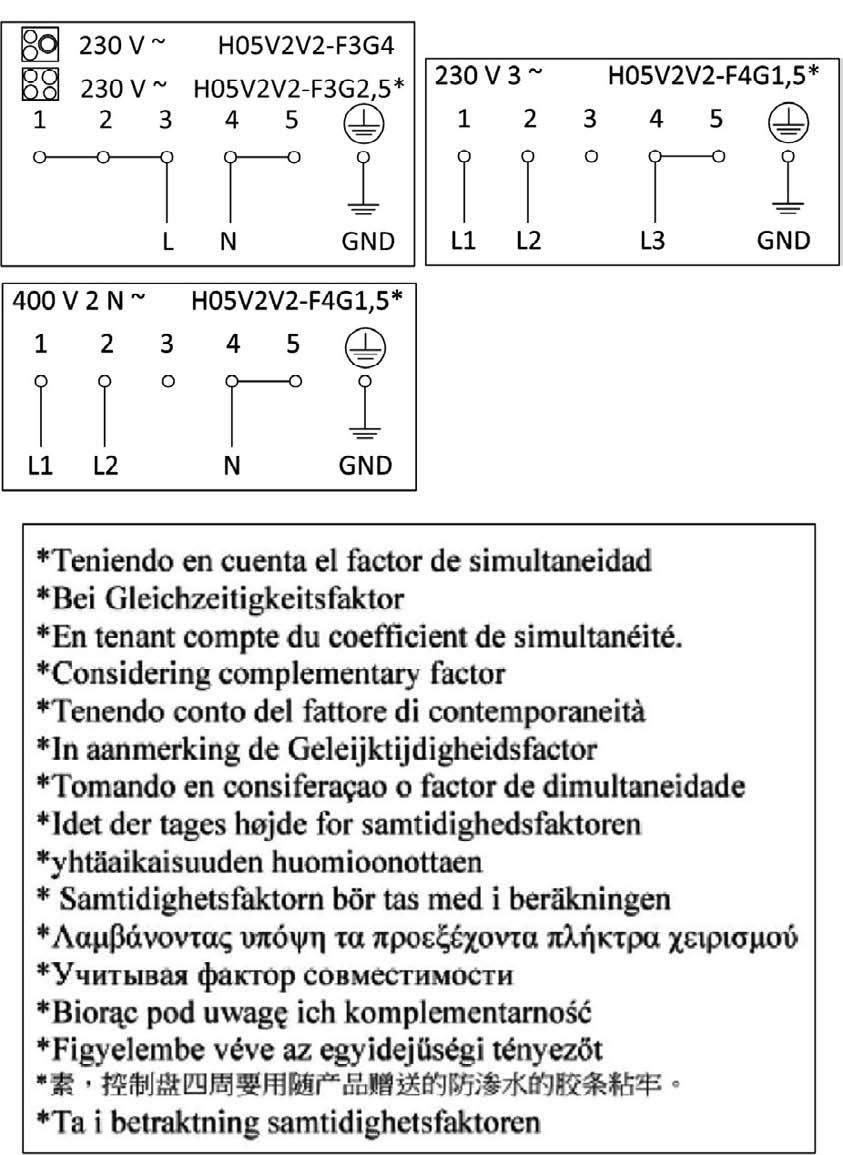 230 V ~ H05V2V2-F3G4
230 V ~ H05V2V2-F3G2,5*
1 2 3 4 5
L N GND

230 V 3 ~ H05V2V2-F4G1,5*
1 2 3 4 5
L1 L2 L3 GND

400 V 2 N ~ H05V2V2-F4G1,5*
1 2 3 4 5
L1 L2 N GND

*Teniendo en cuenta el factor de simultaneidad
*Bei Gleichzeitigkeitsfaktor
*En tenant compte du coefficient de simultanéité.
*Considering complementary factor
*Tenendo conto del fattore di contemporaneità
*In aanmerking de Geleijktijdigheidsfactor
*Tomando en consiferaçao o factor de dimultaneidade
*Idet der tages højde for samtidighedsfaktoren
*yhtäaikaisuuden huomioonottaen
* Samtidighetsfaktorn bör tas med i beräkningen
*Λαμβάνοντας υπόψη τα προεξέχοντα πλήκτρα χειρισμού
*Учитывая фактор совместимости
*Biorąc pod uwagę ich komplementarność
*Figyelembe véve az egyidejűségi tényezőt
*素，控制盘四周要用随产品赠送的防渗水的胶条粘牢。
*Ta i betraktning samtidighetsfaktoren